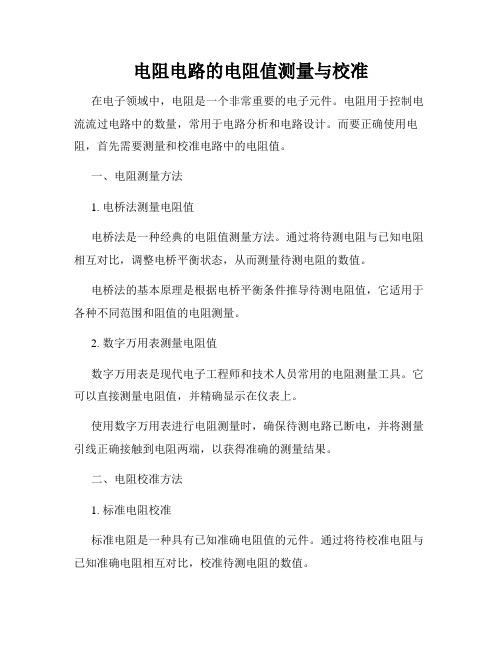 电阻电路的电阻值测量与校准

在电子领域中，电阻是一个非常重要的电子元件。电阻用于控制电流流过电路中的数量，常用于电路分析和电路设计。而要正确使用电阻，首先需要测量和校准电路中的电阻值。

一、电阻测量方法

1. 电桥法测量电阻值

电桥法是一种经典的电阻值测量方法。通过将待测电阻与已知电阻相互对比，调整电桥平衡状态，从而测量待测电阻的数值。

电桥法的基本原理是根据电桥平衡条件推导待测电阻值，它适用于各种不同范围和阻值的电阻测量。

2. 数字万用表测量电阻值

数字万用表是现代电子工程师和技术人员常用的电阻测量工具。它可以直接测量电阻值，并精确显示在仪表上。

使用数字万用表进行电阻测量时，确保待测电路已断电，并将测量引线正确接触到电阻两端，以获得准确的测量结果。

二、电阻校准方法

1. 标准电阻校准

标准电阻是一种具有已知准确电阻值的元件。通过将待校准电阻与已知准确电阻相互对比，校准待测电阻的数值。